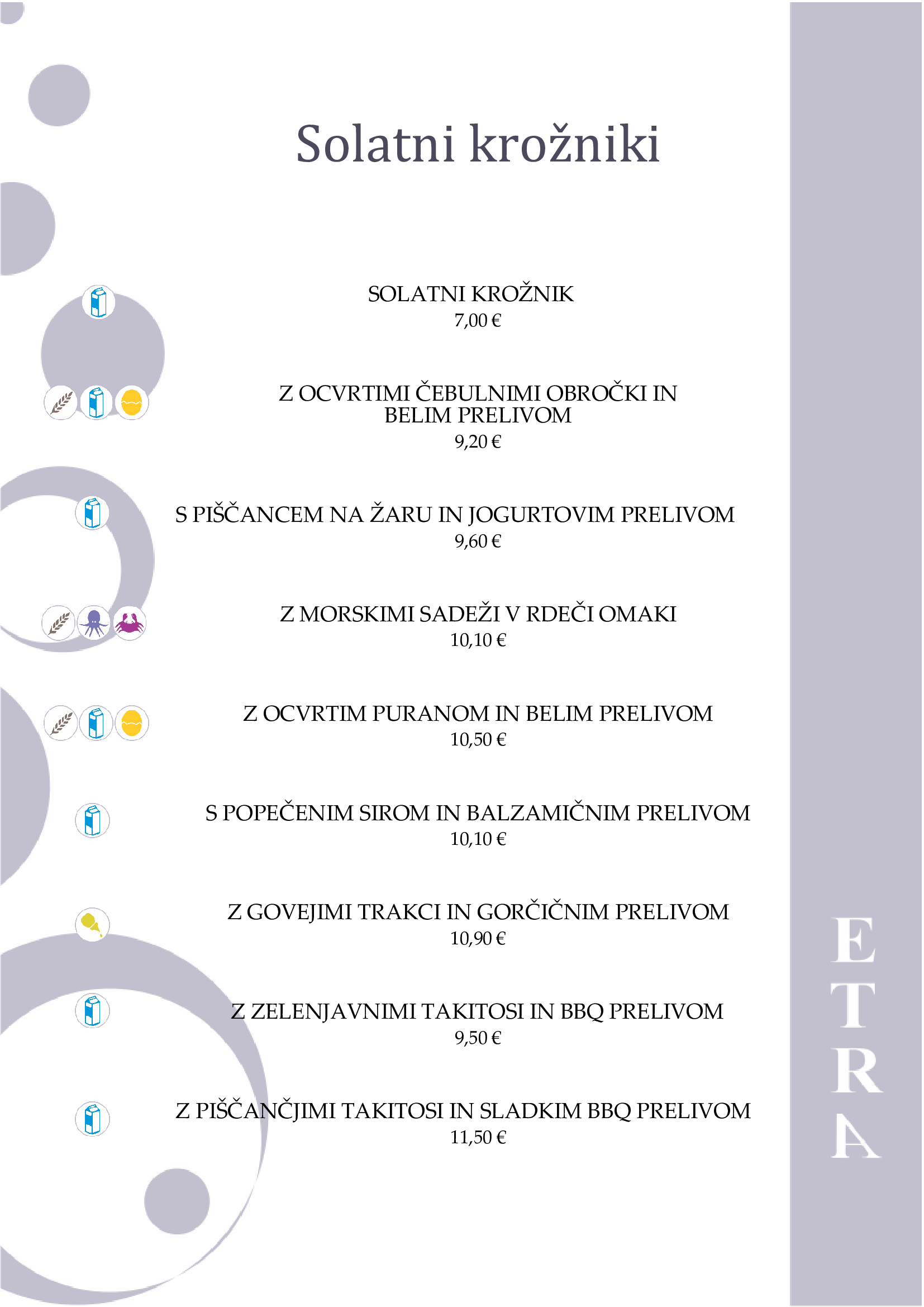 Solatni krožniki

SOLATNI KROŽNIK
7,00 €

Z OCVRTIMI ČEBULNIMI OBROČKI IN BELIM PRELIVOM
9,20 €

S PIŠČANCEM NA ŽARU IN JOGURTOVIM PRELIVOM
9,60 €

Z MORSKIMI SADEŽI V RDEČI OMAKI
10,10 €

Z OCVRTIM PURANOM IN BELIM PRELIVOM
10,50 €

S POPEČENIM SIROM IN BALZAMIČNIM PRELIVOM
10,10 €

Z GOVEJIMI TRAKCI IN GORČIČNIM PRELIVOM
10,90 €

Z ZELENJAVNIMI TAKITOSI IN BBQ PRELIVOM
9,50 €

Z PIŠČANČJIMI TAKITOSI IN SLADKIM BBQ PRELIVOM
11,50 €

ETRA